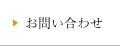 お問い合わせ